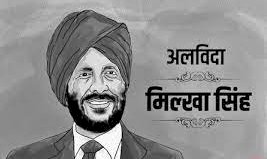 अलविदा

मिल्खा सिंह